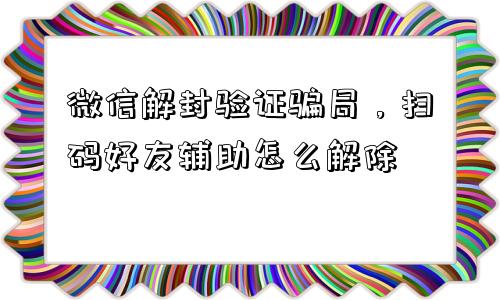 微信解封验证骗局，扫码好友辅助怎么解除